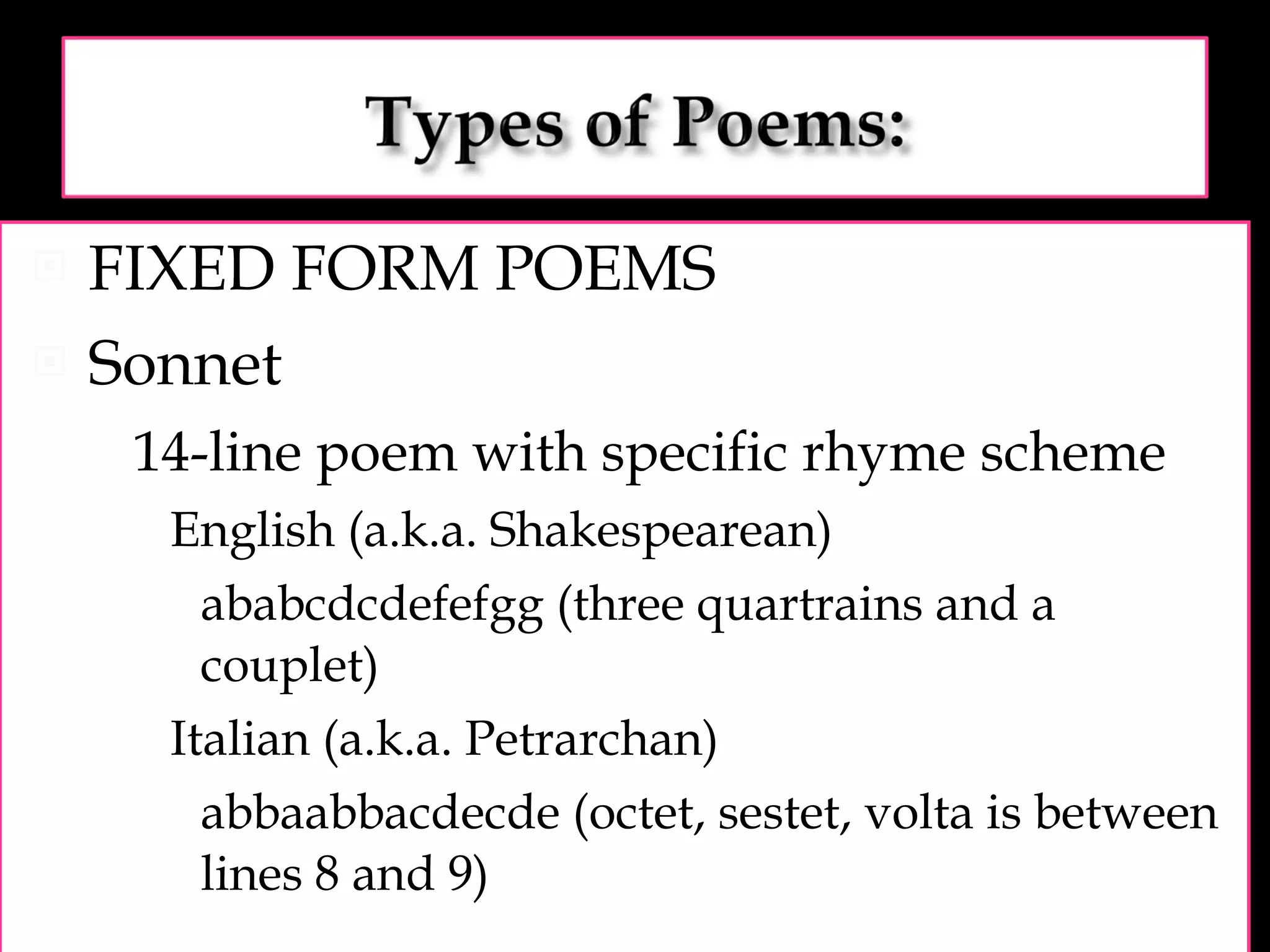 Types of Poems:

FIXED FORM POEMS

Sonnet

14-line poem with specific rhyme scheme

English (a.k.a. Shakespearean)

ababcdcdefefgg (three quartrains and a couplet)

Italian (a.k.a. Petrarchan)

abbaabbacdecde (octet, sestet, volta is between lines 8 and 9)